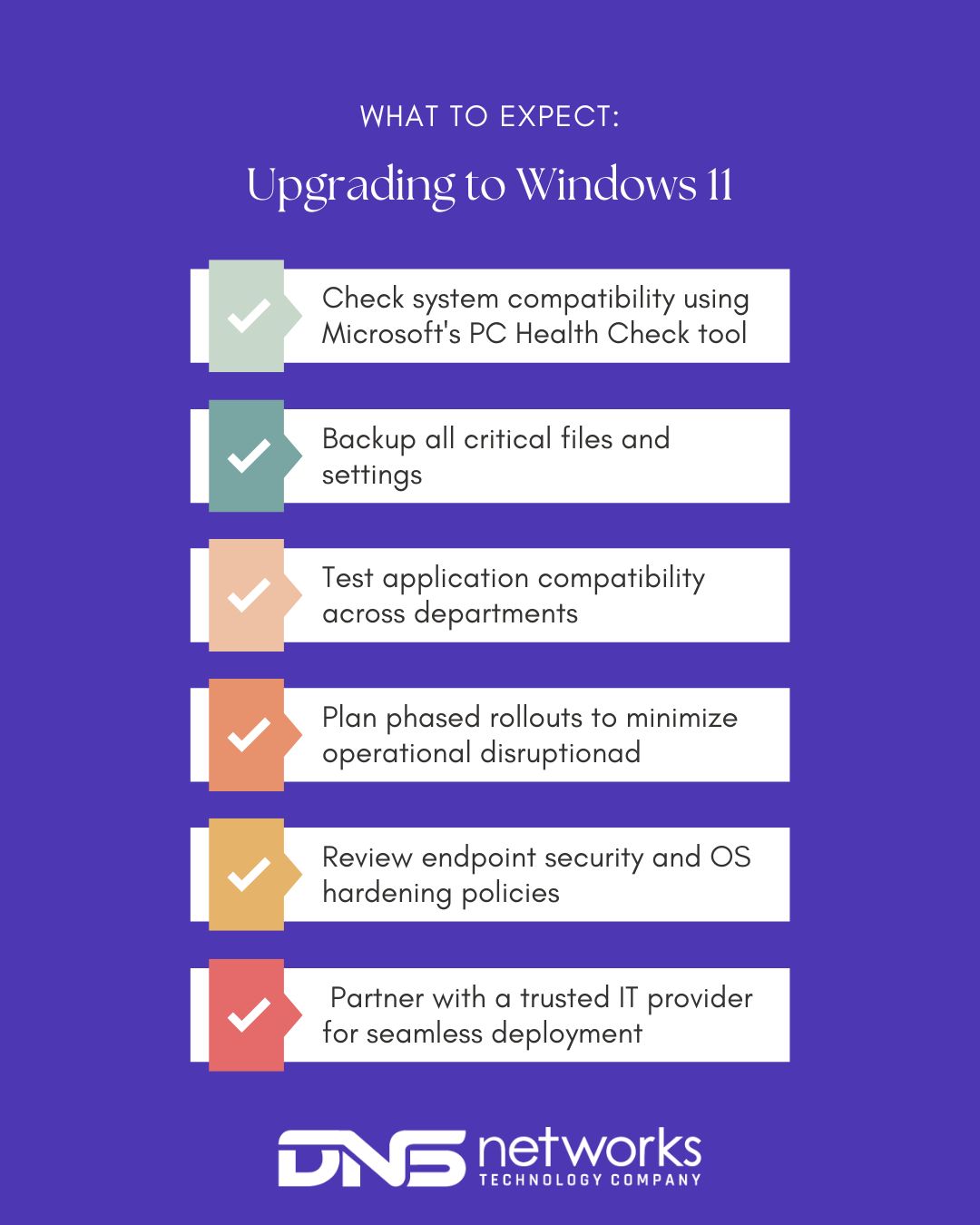 WHAT TO EXPECT:

Upgrading to Windows 11

Check system compatibility using Microsoft's PC Health Check tool

Backup all critical files and settings

Test application compatibility across departments

Plan phased rollouts to minimize operational disruptionad

Review endpoint security and OS hardening policies

Partner with a trusted IT provider for seamless deployment

DNS networks
TECHNOLOGY COMPANY